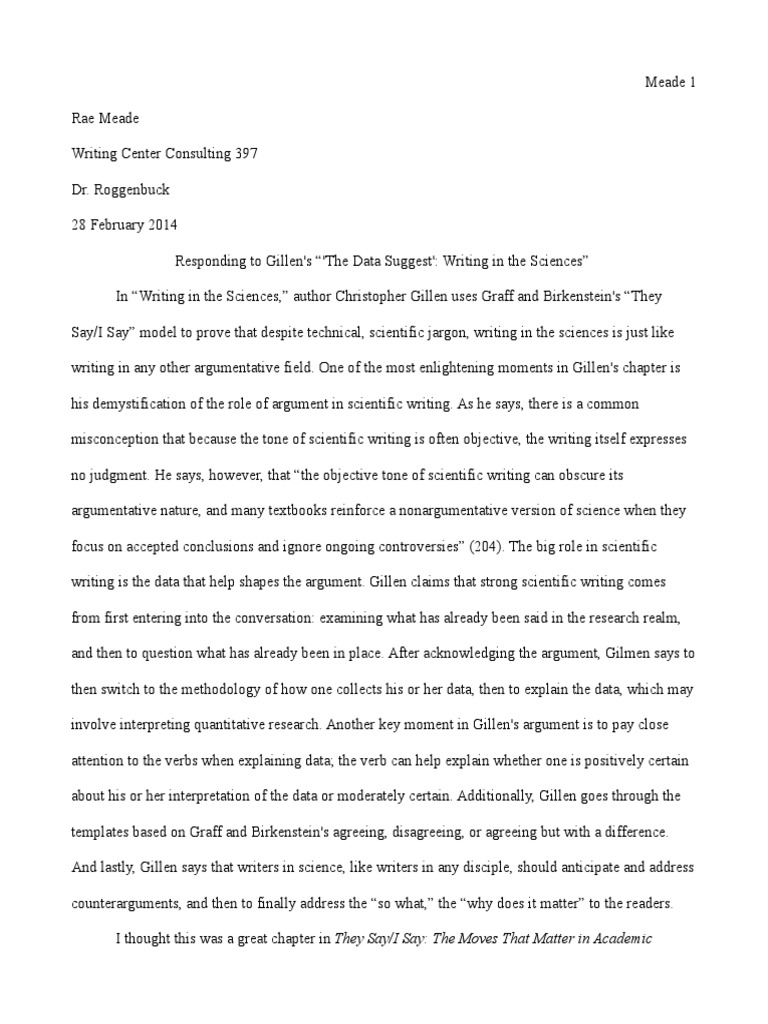 Meade 1

Rae Meade

Writing Center Consulting 397

Dr. Roggenbuck

28 February 2014

Responding to Gillen's "'The Data Suggest': Writing in the Sciences"

In "Writing in the Sciences," author Christopher Gillen uses Graff and Birkenstein's "They Say/I Say" model to prove that despite technical, scientific jargon, writing in the sciences is just like writing in any other argumentative field. One of the most enlightening moments in Gillen's chapter is his demystification of the role of argument in scientific writing. As he says, there is a common misconception that because the tone of scientific writing is often objective, the writing itself expresses no judgment. He says, however, that "the objective tone of scientific writing can obscure its argumentative nature, and many textbooks reinforce a nonargumentative version of science when they focus on accepted conclusions and ignore ongoing controversies" (204). The big role in scientific writing is the data that help shapes the argument. Gillen claims that strong scientific writing comes from first entering into the conversation: examining what has already been said in the research realm, and then to question what has already been in place. After acknowledging the argument, Gilmen says to then switch to the methodology of how one collects his or her data, then to explain the data, which may involve interpreting quantitative research. Another key moment in Gillen's argument is to pay close attention to the verbs when explaining data; the verb can help explain whether one is positively certain about his or her interpretation of the data or moderately certain. Additionally, Gillen goes through the templates based on Graff and Birkenstein's agreeing, disagreeing, or agreeing but with a difference. And lastly, Gillen says that writers in science, like writers in any disciple, should anticipate and address counterarguments, and then to finally address the "so what," the "why does it matter" to the readers.

I thought this was a great chapter in They Say/I Say: The Moves That Matter in Academic